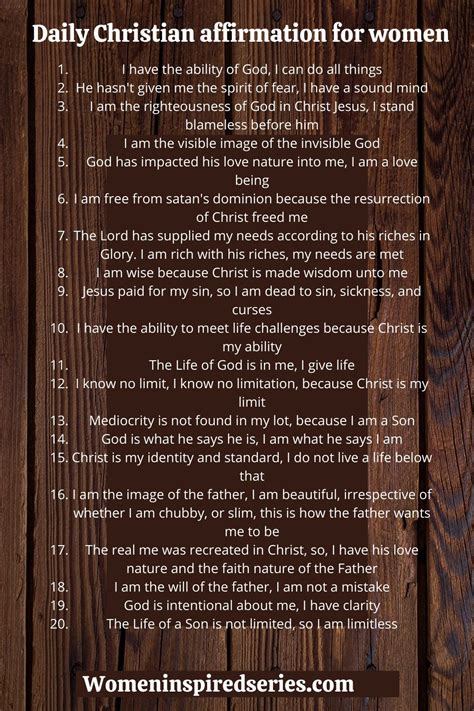 Daily Christian affirmation for women

1. I have the ability of God, I can do all things
2. He hasn't given me the spirit of fear, I have a sound mind
3. I am the righteousness of God in Christ Jesus, I stand blameless before him
4. I am the visible image of the invisible God
5. God has impacted his love nature into me, I am a love being
6. I am free from satan's dominion because the resurrection of Christ freed me
7. The Lord has supplied my needs according to his riches in Glory. I am rich with his riches, my needs are met
8. I am wise because Christ is made wisdom unto me
9. Jesus paid for my sin, so I am dead to sin, sickness, and curses
10. I have the ability to meet life challenges because Christ is my ability
11. The Life of God is in me, I give life
12. I know no limit, I know no limitation, because Christ is my limit
13. Mediocrity is not found in my lot, because I am a Son
14. God is what he says he is, I am what he says I am
15. Christ is my identity and standard, I do not live a life below that
16. I am the image of the father, I am beautiful, irrespective of whether I am chubby, or slim, this is how the father wants me to be
17. The real me was recreated in Christ, so, I have his love nature and the faith nature of the Father
18. I am the will of the father, I am not a mistake
19. God is intentional about me, I have clarity
20. The Life of a Son is not limited, so I am limitless

Womeninspiredseries.com